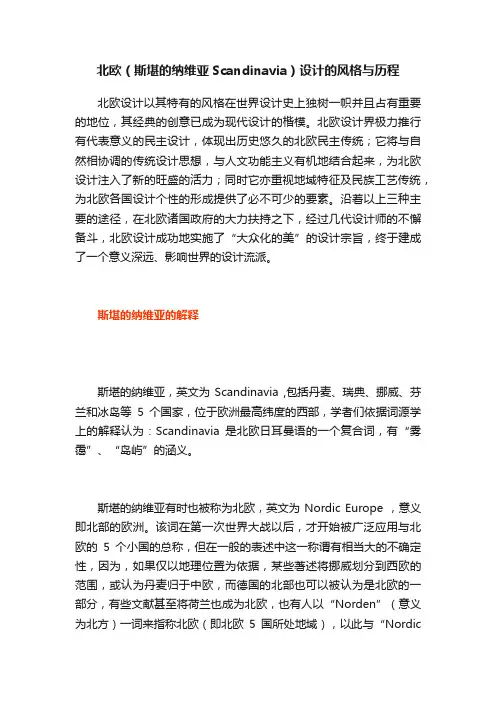 北欧（斯堪的纳维亚 Scandinavia）设计的风格与历程

北欧设计以其特有的风格在世界设计史上独树一帜并且占有重要的地位，其经典的创意已成为现代设计的楷模。北欧设计界极力推行有代表意义的民主设计，体现出历史悠久的北欧民主传统；它将与自然相协调的传统设计思想，与人文功能主义有机地结合起来，为北欧设计注入了新的旺盛的活力；同时它亦重视地域特征及民族工艺传统，为北欧各国设计个性的形成提供了必不可少的要素。沿着以上三种主要的途径，在北欧诸国政府的大力扶持之下，经过几代设计师的不懈奋斗，北欧设计成功地实施了“大众化的美”的设计宗旨，终于建成了一个意义深远、影响世界的设计流派。

斯堪的纳维亚的解释

斯堪的纳维亚，英文为 Scandinavia ,包括丹麦、瑞典、挪威、芬兰和冰岛等 5 个国家，位于欧洲最高纬度的西部，学者们依据词源学上的解释认为：Scandinavia 是北欧日耳曼语的一个复合词，有“雾霭”、“岛屿”的涵义。

斯堪的纳维亚有时也被称为北欧，英文为 Nordic Europe ，意义即北部的欧洲。该词在第一次世界大战以后，才开始被广泛应用与北欧的 5 个小国的总称，但在一般的表述中这一称谓有相当大的不确定性，因为，如果仅以地理位置为依据，某些著述将挪威划分到西欧的范围，或认为丹麦归于中欧，而德国的北部也可以被认为是北欧的一部分，有些文献甚至将荷兰也成为北欧，也有人以“Norden”（意义为北方）一词来指称北欧（即北欧 5 国所处地域），以此与“Nordic